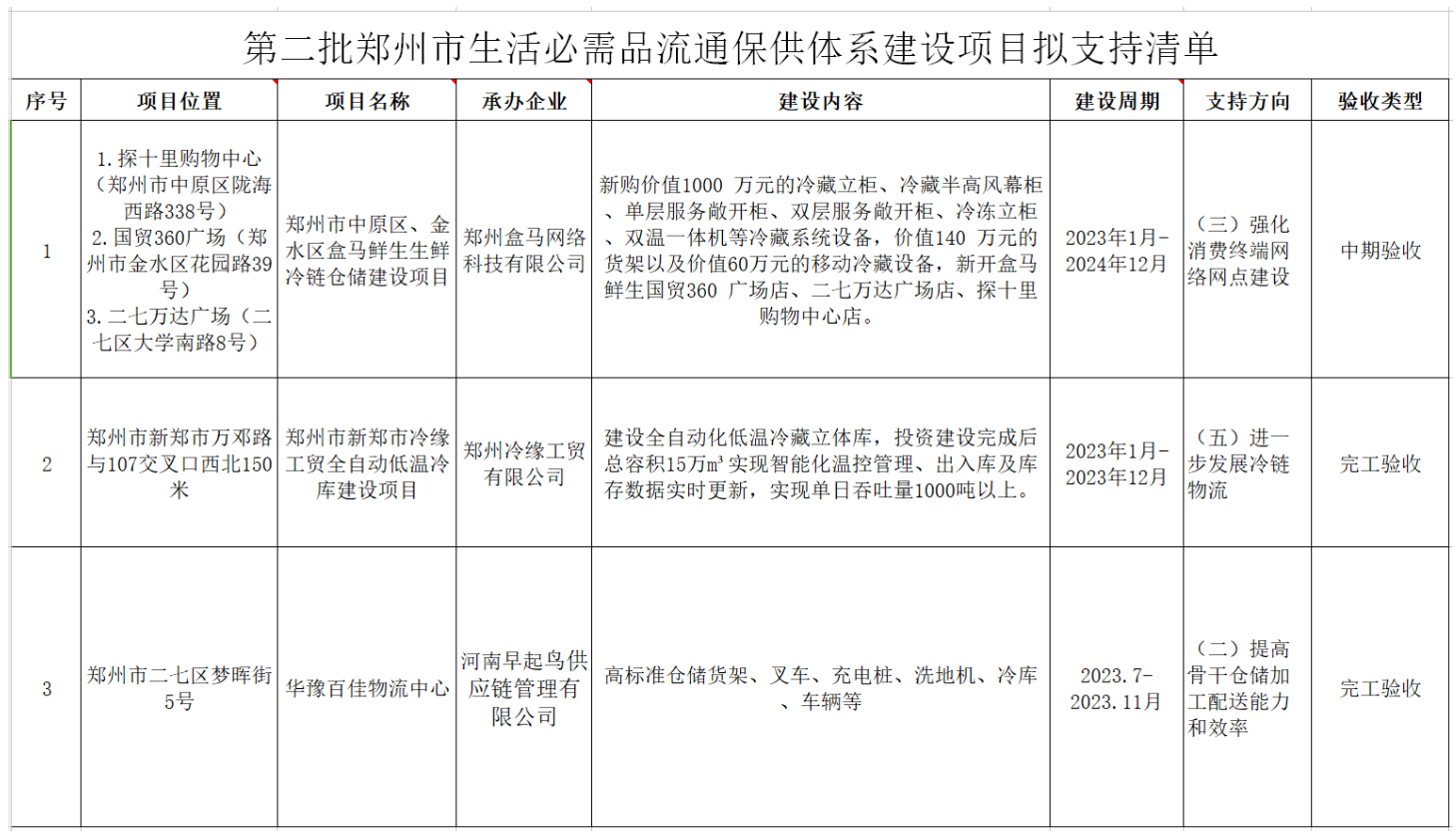 第二批郑州市生活必需品流通保供体系建设项目拟支持清单

| 序号 | 项目位置 | 项目名称 | 承办企业 | 建设内容 | 建设周期 | 支持方向 | 验收类型 |
|---|---|---|---|---|---|---|---|
| 1 | 1.探十里购物中心（郑州市中原区陇海西路338号） 2.国贸360广场（郑州市金水区花园路39号） 3.二七万达广场（二七区大学南路8号） | 郑州市中原区、金水区盒马鲜生生鲜冷链仓储建设项目 | 郑州盒马网络科技有限公司 | 新购价值1000 万元的冷藏立柜、冷藏半高风幕柜、单层服务敞开柜、双层服务敞开柜、冷冻立柜、双温一体机等冷藏系统设备，价值140 万元的货架以及价值60万元的移动冷藏设备，新开盒马鲜生国贸360 广场店、二七万达广场店、探十里购物中心店。 | 2023年1月-2024年12月 | （三）强化消费终端网络网点建设 | 中期验收 |
| 2 | 郑州市新郑市万邓路与107交叉口西北150米 | 郑州市新郑市冷缘工贸全自动低温冷库建设项目 | 郑州冷缘工贸有限公司 | 建设全自动化低温冷藏立体库，投资建设完成后总容积15万m³ 实现智能化温控管理、出入库及库存数据实时更新，实现单日吞吐量1000吨以上。 | 2023年1月-2023年12月 | （五）进一步发展冷链物流 | 完工验收 |
| 3 | 郑州市二七区梦晖街5号 | 华豫百佳物流中心 | 河南早起鸟供应链管理有限公司 | 高标准仓储货架、叉车、充电桩、洗地机、冷库、车辆等 | 2023.7-2023.11月 | （二）提高骨干仓储加工配送能力和效率 | 完工验收 |